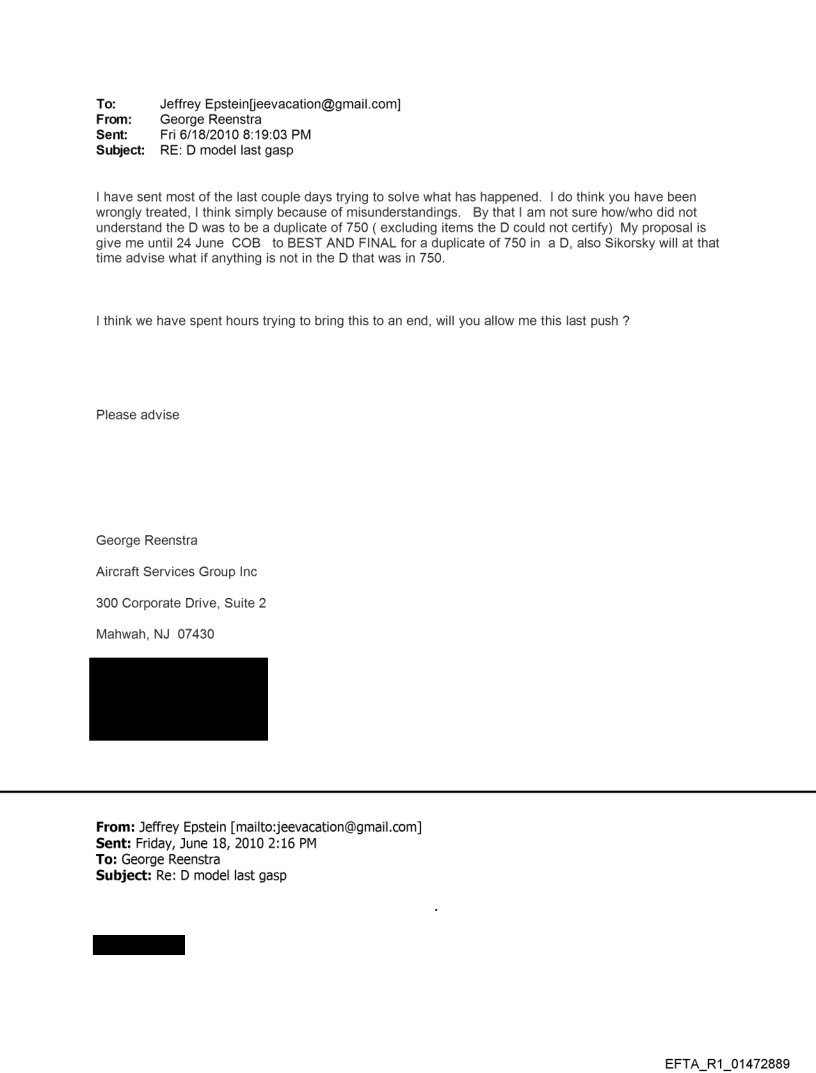 To: Jeffrey Epstein[jeevacation@gmail.com]
From: George Reenstra
Sent: Fri 6/18/2010 8:19:03 PM
Subject: RE: D model last gasp

I have sent most of the last couple days trying to solve what has happened. I do think you have been wrongly treated, I think simply because of misunderstandings. By that I am not sure how/who did not understand the D was to be a duplicate of 750 ( excluding items the D could not certify) My proposal is give me until 24 June COB to BEST AND FINAL for a duplicate of 750 in a D, also Sikorsky will at that time advise what if anything is not in the D that was in 750.

I think we have spent hours trying to bring this to an end, will you allow me this last push ?

Please advise

George Reenstra

Aircraft Services Group Inc

300 Corporate Drive, Suite 2

Mahwah, NJ 07430

From: Jeffrey Epstein [mailto:jeevacation@gmail.com]
Sent: Friday, June 18, 2010 2:16 PM
To: George Reenstra
Subject: Re: D model last gasp

.

EFTA_R1_01472889